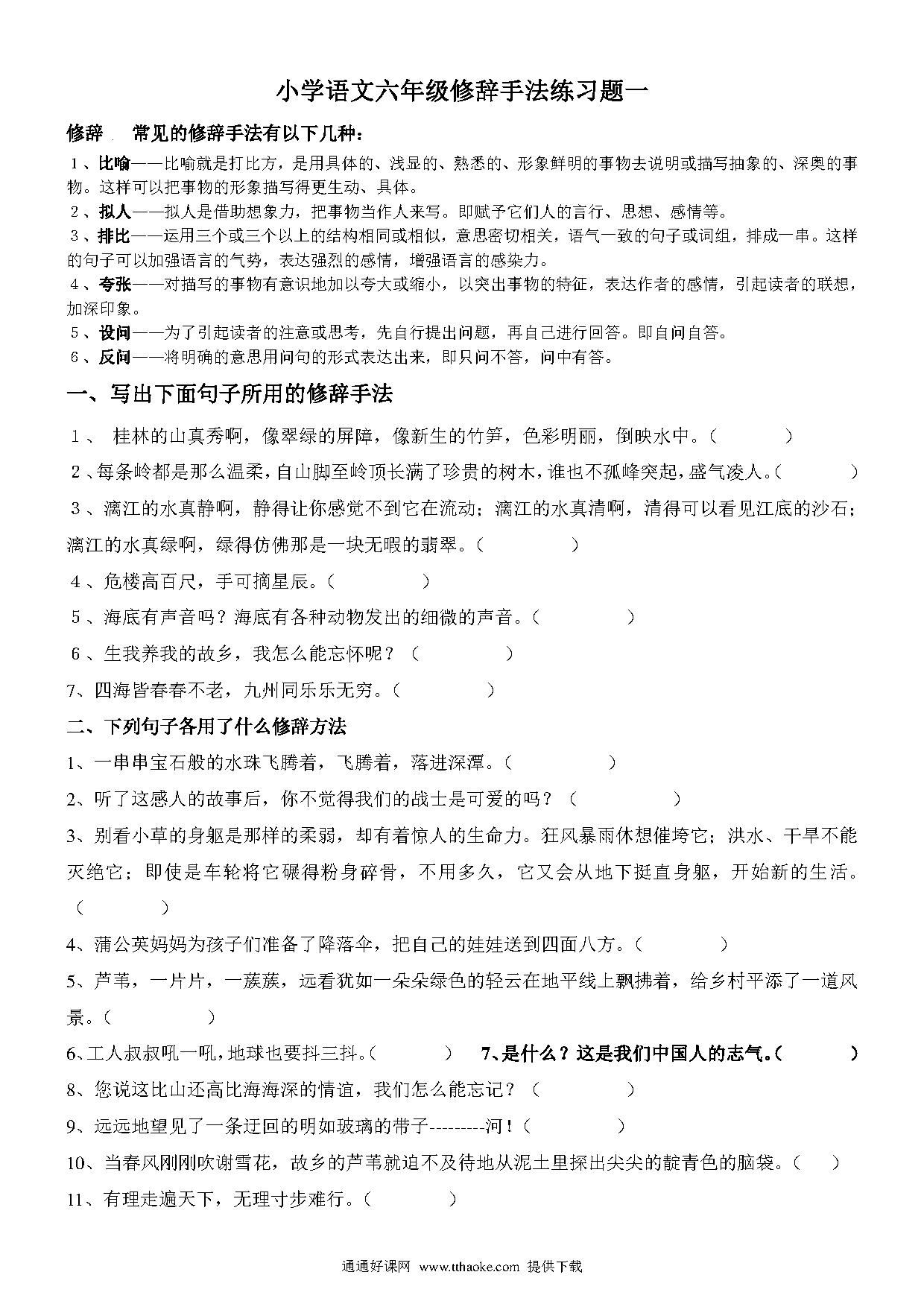 小学语文六年级修辞手法练习题一

修辞 常见的修辞手法有以下几种：

1、比喻——比喻就是打比方，是用具体的、浅显的、熟悉的、形象鲜明的事物去说明或描写抽象的、深奥的事物。这样可以把事物的形象描写得更生动、具体。

2、拟人——拟人是借助想象力，把事物当作人来写。即赋予它们人的言行、思想、感情等。

3、排比——运用三个或三个以上的结构相同或相似，意思密切相关，语气一致的句子或词组，排成一串。这样的句子可以加强语言的气势，表达强烈的感情，增强语言的感染力。

4、夸张——对描写的事物有意识地加以夸大或缩小，以突出事物的特征，表达作者的感情，引起读者的联想，加深印象。

5、设问——为了引起读者的注意或思考，先自行提出问题，再自己进行回答。即自问自答。

6、反问——将明确的意思用问句的形式表达出来，即只问不答，问中有答。

一、写出下面句子所用的修辞手法

1、 桂林的山真秀啊，像翠绿的屏障，像新生的竹笋，色彩明丽，倒映水中。（ ）

2、每条岭都是那么温柔，自山脚至岭顶长满了珍贵的树木，谁也不孤峰突起，盛气凌人。（ ）

3、漓江的水真静啊，静得让你感觉不到它在流动；漓江的水真清啊，清得可以看见江底的沙石；漓江的水真绿啊，绿得仿佛那是一块无暇的翡翠。（ ）

4、危楼高百尺，手可摘星辰。（ ）

5、海底有声音吗？海底有各种动物发出的细微的声音。（ ）

6、生我养我的故乡，我怎么能忘怀呢？（ ）

7、四海皆春春不老，九州同乐乐无穷。（ ）

二、下列句子各用了什么修辞方法

1、一串串宝石般的水珠飞腾着，飞腾着，落进深潭。（ ）

2、听了这感人的故事后，你不觉得我们的战士是可爱的吗？（ ）

3、别看小草的身躯是那样的柔弱，却有着惊人的生命力。狂风暴雨休想催垮它；洪水、干旱不能灭绝它；即使是车轮将它碾得粉身碎骨，不用多久，它又会从地下挺直身躯，开始新的生活。（ ）

4、蒲公英妈妈为孩子们准备了降落伞，把自己的娃娃送到四面八方。（ ）

5、芦苇，一片片，一蔟蔟，远看犹如一朵朵绿色的轻云在地平线上飘拂着，给乡村平添了一道风景。（ ）

6、工人叔叔吼一吼，地球也要抖三抖。（ ） 7、是什么？这是我们中国人的志气。（ ）

8、您说这比山还高比海海深的情谊，我们怎么能忘记？（ ）

9、远远地望见了一条迂回的明如玻璃的带子---------河！（ ）

10、当春风刚刚吹谢雪花，故乡的芦苇就迫不及待地从泥土里探出尖尖的靛青色的脑袋。（ ）

11、有理走遍天下，无理寸步难行。（ ）

通通好课网 www.tthaoke.com 提供下载